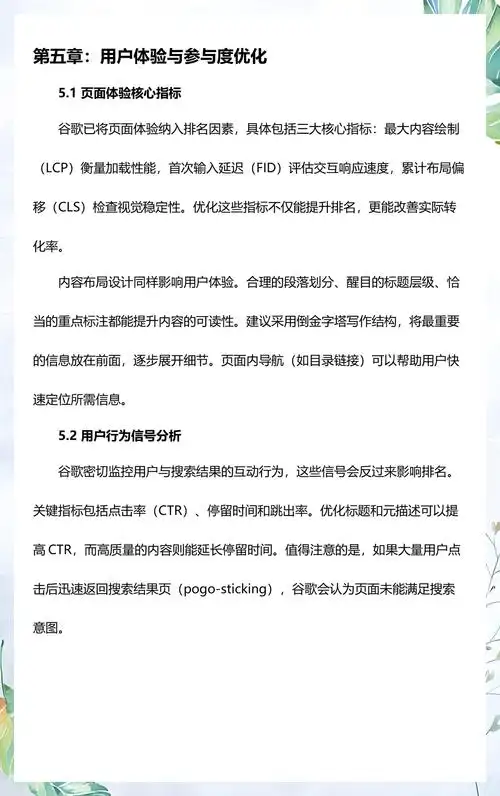 第五章：用户体验与参与度优化

5.1 页面体验核心指标

谷歌已将页面体验纳入排名因素，具体包括三大核心指标：最大内容绘制（LCP）衡量加载性能，首次输入延迟（FID）评估交互响应速度，累计布局偏移（CLS）检查视觉稳定性。优化这些指标不仅能提升排名，更能改善实际转化率。

内容布局设计同样影响用户体验。合理的段落划分、醒目的标题层级、恰当的重点标注都能提升内容的可读性。建议采用倒金字塔写作结构，将最重要的信息放在前面，逐步展开细节。页面内导航（如目录链接）可以帮助用户快速定位所需信息。

5.2 用户行为信号分析

谷歌密切监控用户与搜索结果的互动行为，这些信号会反过来影响排名。关键指标包括点击率（CTR）、停留时间和跳出率。优化标题和元描述可以提高 CTR，而高质量的内容则能延长停留时间。值得注意的是，如果大量用户点击后迅速返回搜索结果页（pogo-sticking），谷歌会认为页面未能满足搜索意图。